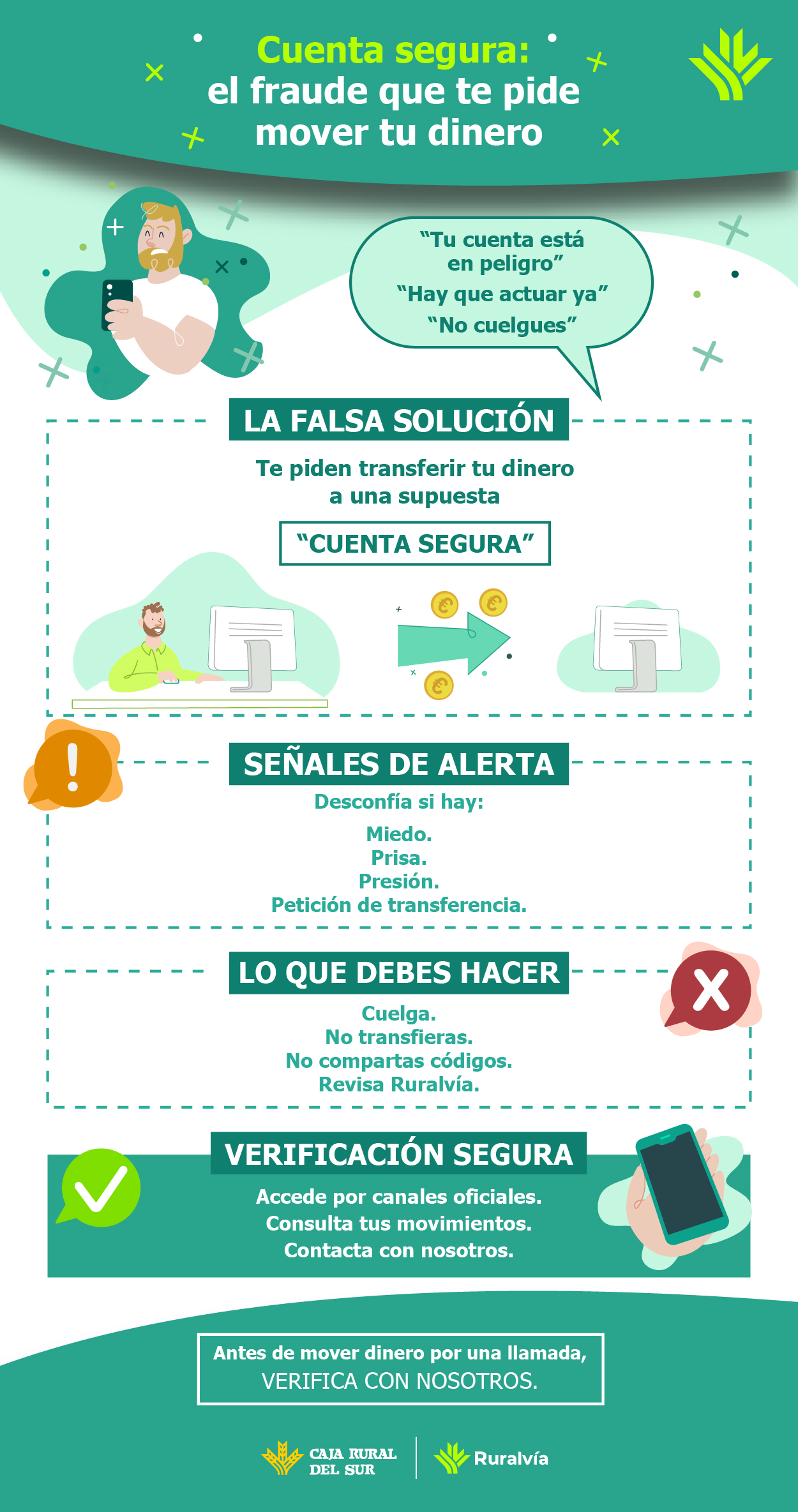 Cuenta segura:
el fraude que te pide mover tu dinero

“Tu cuenta está en peligro”
“Hay que actuar ya”
“No cuelgues”

LA FALSA SOLUCIÓN

Te piden transferir tu dinero a una supuesta

“CUENTA SEGURA”

SEÑALES DE ALERTA

Desconfía si hay:

Miedo.
Prisa.
Presión.
Petición de transferencia.

LO QUE DEBES HACER

Cuelga.
No transfieras.
No compartas códigos.
Revisa Ruralvía.

VERIFICACIÓN SEGURA

Accede por canales oficiales.
Consulta tus movimientos.
Contacta con nosotros.

Antes de mover dinero por una llamada, VERIFICA CON NOSOTROS.

CAJA RURAL DEL SUR
Ruralvía